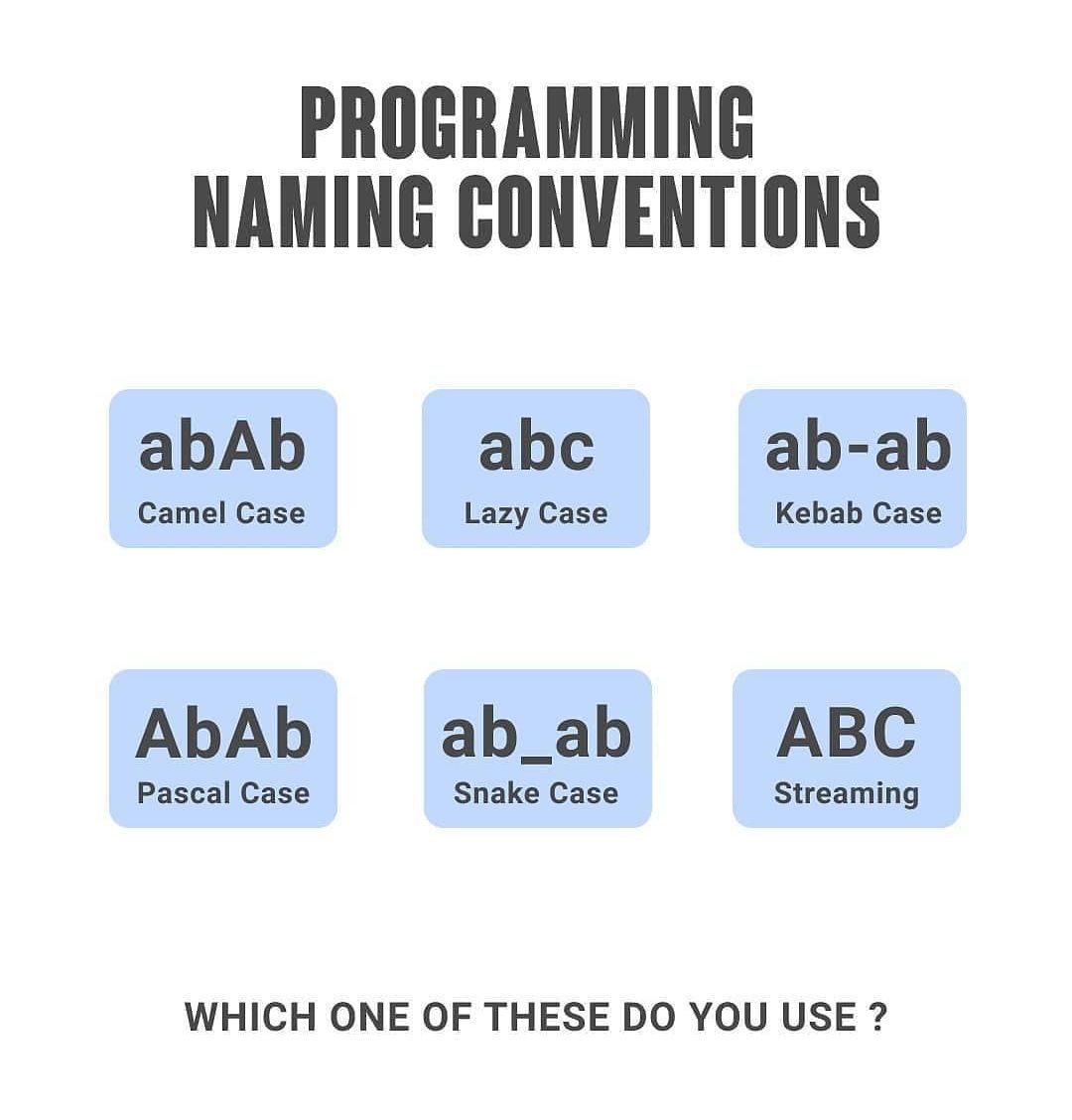 PROGRAMMING
NAMING CONVENTIONS

abAb
Camel Case

abc
Lazy Case

ab-ab
Kebab Case

AbAb
Pascal Case

ab_ab
Snake Case

ABC
Streaming

WHICH ONE OF THESE DO YOU USE ?